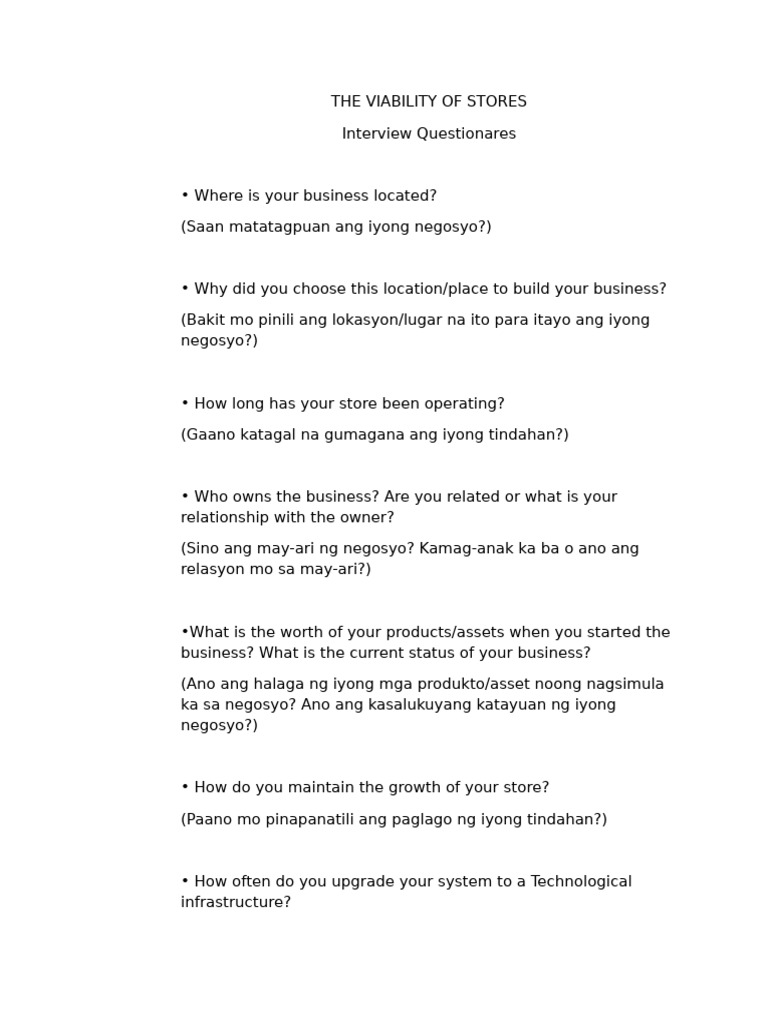 THE VIABILITY OF STORES

Interview Questionares

• Where is your business located?

(Saan matatagpuan ang iyong negosyo?)

• Why did you choose this location/place to build your business?

(Bakit mo pinili ang lokasyon/lugar na ito para itayo ang iyong negosyo?)

• How long has your store been operating?

(Gaano katagal na gumagana ang iyong tindahan?)

• Who owns the business? Are you related or what is your relationship with the owner?

(Sino ang may-ari ng negosyo? Kamag-anak ka ba o ano ang relasyon mo sa may-ari?)

•What is the worth of your products/assets when you started the business? What is the current status of your business?

(Ano ang halaga ng iyong mga produkto/asset noong nagsimula ka sa negosyo? Ano ang kasalukuyang katayuan ng iyong negosyo?)

• How do you maintain the growth of your store?

(Paano mo pinapanatili ang paglago ng iyong tindahan?)

• How often do you upgrade your system to a Technological infrastructure?